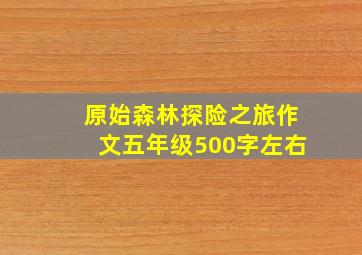 原始森林探险之旅作文五年级500字左右